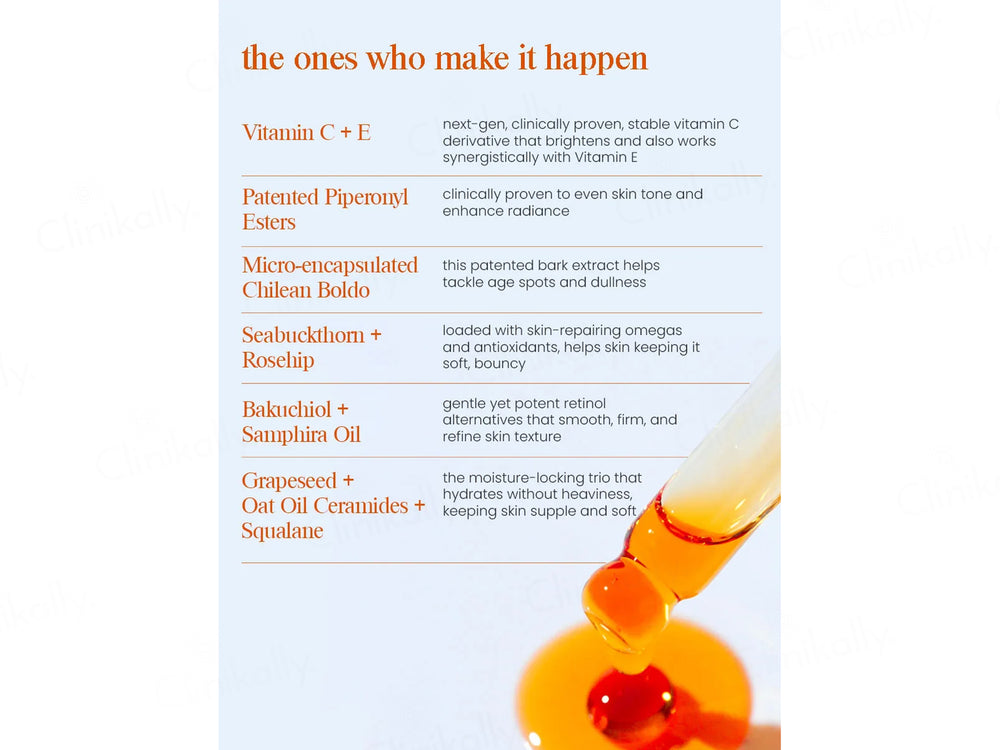 the ones who make it happen

| | |
|---|---|
| Vitamin C + E | next-gen, clinically proven, stable vitamin C derivative that brightens and also works synergistically with Vitamin E |
| Patented Piperonyl Esters | clinically proven to even skin tone and enhance radiance |
| Micro-encapsulated Chilean Boldo | this patented bark extract helps tackle age spots and dullness |
| Seabuckthorn + Rosehip | loaded with skin-repairing omegas and antioxidants, helps skin keeping it soft, bouncy |
| Bakuchiol + Samphira Oil | gentle yet potent retinol alternatives that smooth, firm, and refine skin texture |
| Grapeseed + Oat Oil Ceramides + Squalane | the moisture-locking trio that hydrates without heaviness, keeping skin supple and soft |

Clinikally